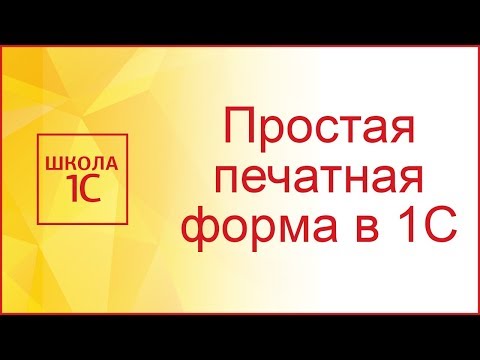 ШКОЛА
1С

Простая печатная форма в 1С